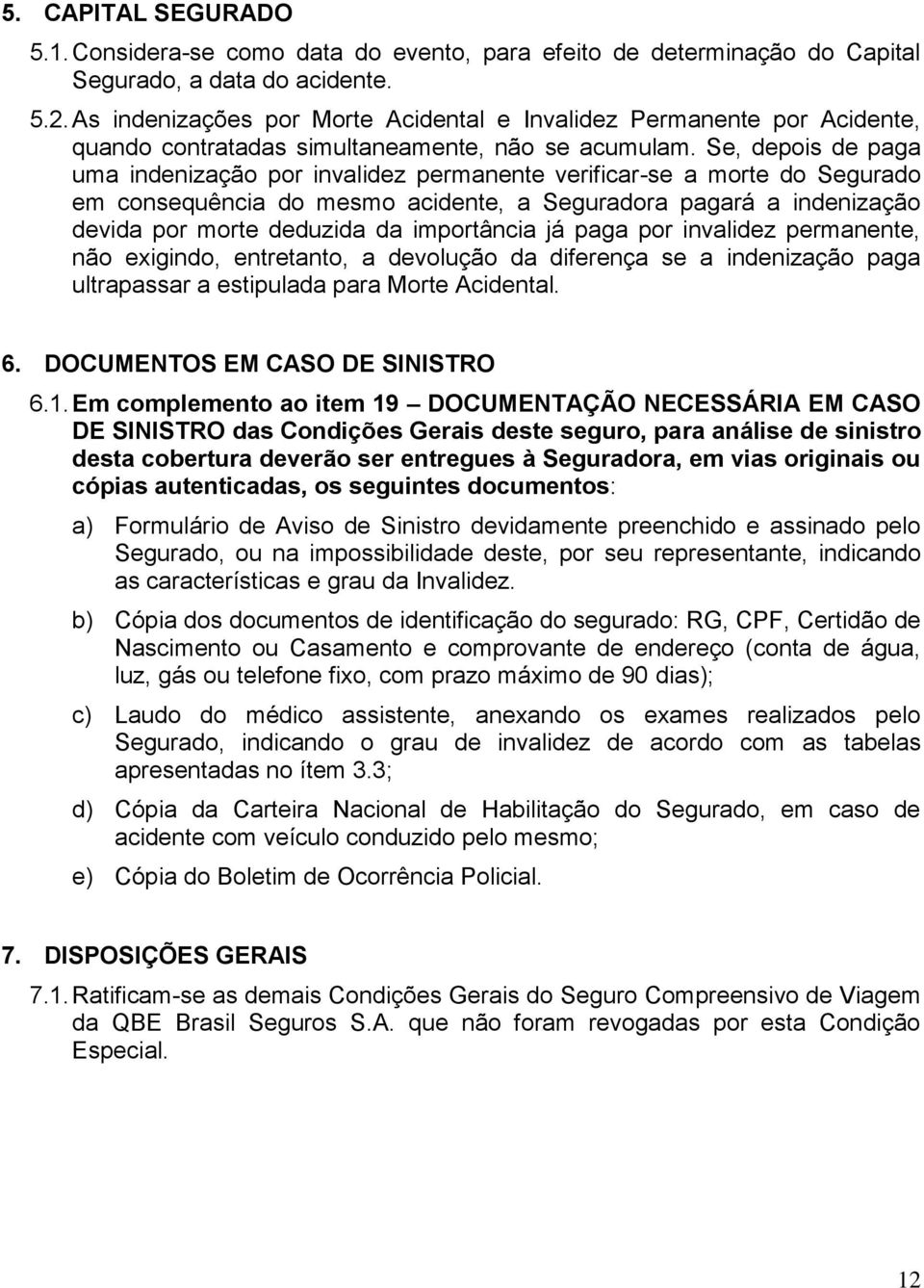 5. CAPITAL SEGURADO

5.1. Considera-se como data do evento, para efeito de determinação do Capital Segurado, a data do acidente.

5.2. As indenizações por Morte Acidental e Invalidez Permanente por Acidente, quando contratadas simultaneamente, não se acumulam. Se, depois de paga uma indenização por invalidez permanente verificar-se a morte do Segurado em consequência do mesmo acidente, a Seguradora pagará a indenização devida por morte deduzida da importância já paga por invalidez permanente, não exigindo, entretanto, a devolução da diferença se a indenização paga ultrapassar a estipulada para Morte Acidental.

6. DOCUMENTOS EM CASO DE SINISTRO

6.1. Em complemento ao item 19 – DOCUMENTAÇÃO NECESSÁRIA EM CASO DE SINISTRO das Condições Gerais deste seguro, para análise de sinistro desta cobertura deverão ser entregues à Seguradora, em vias originais ou cópias autenticadas, os seguintes documentos:

a) Formulário de Aviso de Sinistro devidamente preenchido e assinado pelo Segurado, ou na impossibilidade deste, por seu representante, indicando as características e grau da Invalidez.

b) Cópia dos documentos de identificação do segurado: RG, CPF, Certidão de Nascimento ou Casamento e comprovante de endereço (conta de água, luz, gás ou telefone fixo, com prazo máximo de 90 dias);

c) Laudo do médico assistente, anexando os exames realizados pelo Segurado, indicando o grau de invalidez de acordo com as tabelas apresentadas no ítem 3.3;

d) Cópia da Carteira Nacional de Habilitação do Segurado, em caso de acidente com veículo conduzido pelo mesmo;

e) Cópia do Boletim de Ocorrência Policial.

7. DISPOSIÇÕES GERAIS

7.1. Ratificam-se as demais Condições Gerais do Seguro Compreensivo de Viagem da QBE Brasil Seguros S.A. que não foram revogadas por esta Condição Especial.

12